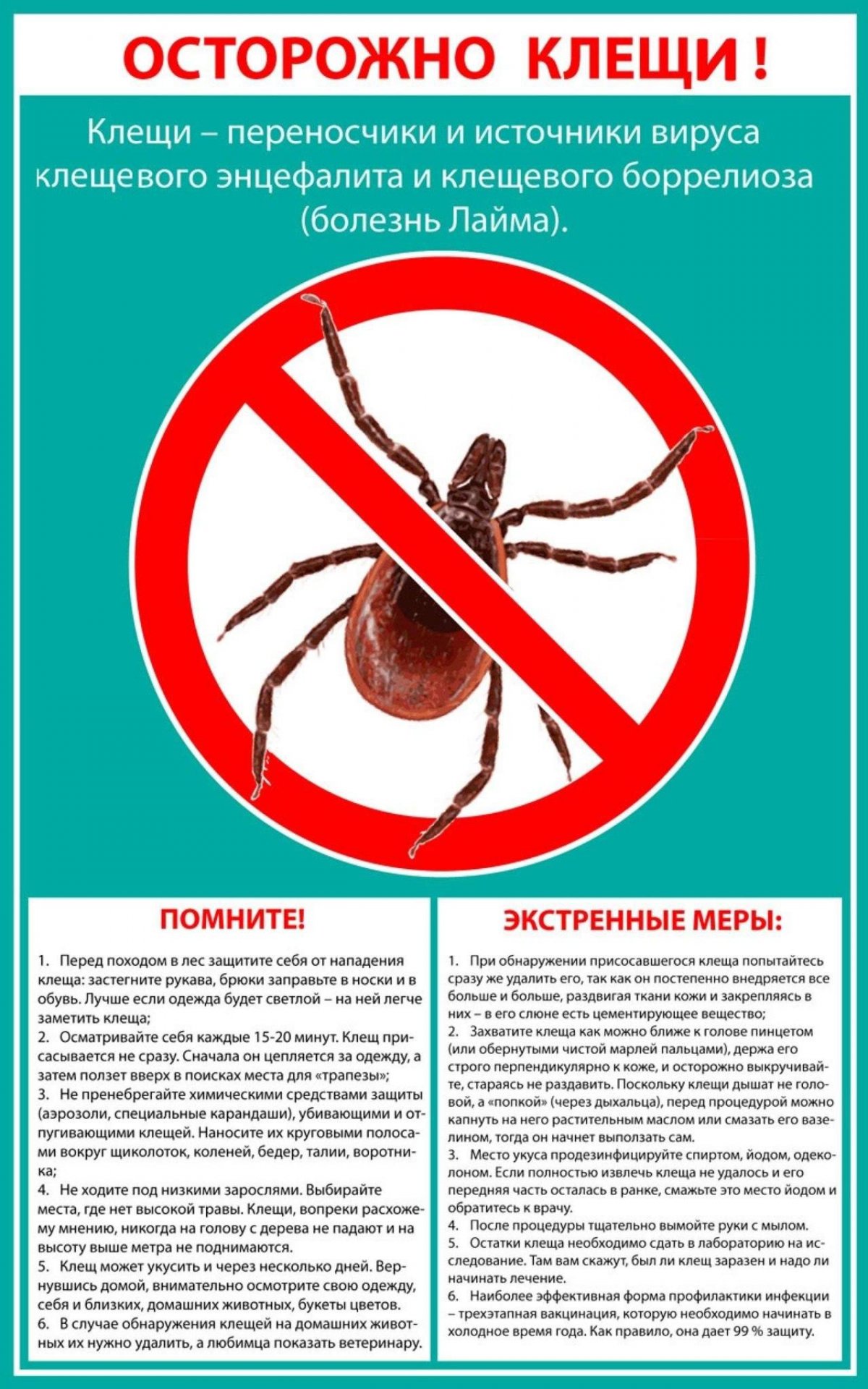 ОСТОРОЖНО КЛЕЩИ !

Клещи – переносчики и источники вируса клещевого энцефалита и клещевого боррелиоза (болезнь Лайма).

ПОМНИТЕ!

1. Перед походом в лес защитите себя от нападения клеща: застегните рукава, брюки заправьте в носки и в обувь. Лучше если одежда будет светлой – на ней легче заметить клеща;
2. Осматривайте себя каждые 15-20 минут. Клещ присасывается не сразу. Сначала он цепляется за одежду, а затем ползет вверх в поисках места для «трапезы»;
3. Не пренебрегайте химическими средствами защиты (аэрозоли, специальные карандаши), убивающими и отпугивающими клещей. Наносите их круговыми полосами вокруг щиколоток, коленей, бедер, талии, воротника;
4. Не ходите под низкими зарослями. Выбирайте места, где нет высокой травы. Клещи, вопреки расхожему мнению, никогда на голову с дерева не падают и на высоту выше метра не поднимаются.
5. Клещ может укусить и через несколько дней. Вернувшись домой, внимательно осмотрите свою одежду, себя и близких, домашних животных, букеты цветов.
6. В случае обнаружения клещей на домашних животных их нужно удалить, а любимца показать ветеринару.

ЭКСТРЕННЫЕ МЕРЫ:

1. При обнаружении присосавшегося клеща попытайтесь сразу же удалить его, так как он постепенно внедряется все больше и больше, раздвигая ткани кожи и закрепляясь в них – в его слюне есть цементирующее вещество;
2. Захватите клеща как можно ближе к голове пинцетом (или обернутыми чистой марлей пальцами), держа его строго перпендикулярно к коже, и осторожно выкручивайте, стараясь не раздавить. Поскольку клещи дышат не головой, а «попкой» (через дыхальца), перед процедурой можно капнуть на него растительным маслом или смазать его вазелином, тогда он начнет выползать сам.
3. Место укуса продезинфицируйте спиртом, йодом, одеколоном. Если полностью извлечь клеща не удалось и его передняя часть осталась в ранке, смажьте это место йодом и обратитесь к врачу.
4. После процедуры тщательно вымойте руки с мылом.
5. Остатки клеща необходимо сдать в лабораторию на исследование. Там вам скажут, был ли клещ заразен и надо ли начинать лечение.
6. Наиболее эффективная форма профилактики инфекции – трехэтапная вакцинация, которую необходимо начинать в холодное время года. Как правило, она дает 99 % защиту.